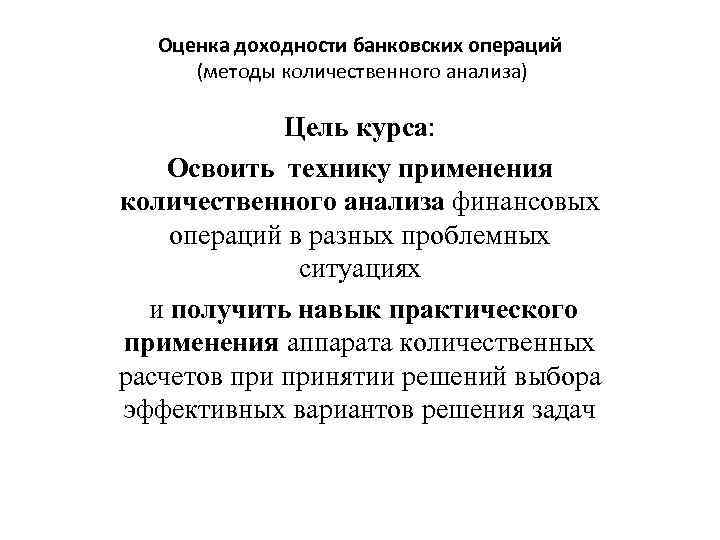 Оценка доходности банковских операций
(методы количественного анализа)

Цель курса:

Освоить технику применения количественного анализа финансовых операций в разных проблемных ситуациях

и получить навык практического применения аппарата количественных расчетов при принятии решений выбора эффективных вариантов решения задач